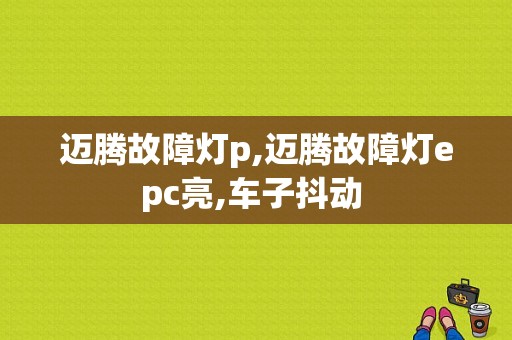 迈腾故障灯p,迈腾故障灯epc亮,车子抖动